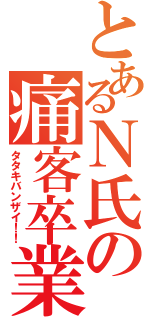 とあるN氏の痛客卒業

タタキバンザイ!!